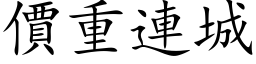 價重連城